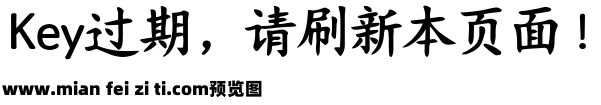 Key过期，请刷新本页面！

www.mian fei zi ti.com预览图